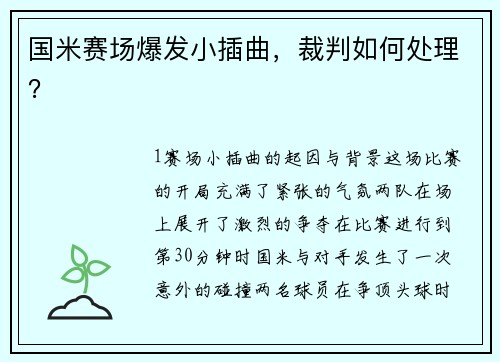 国米赛场爆发小插曲，裁判如何处理？

1赛场小插曲的起因与背景这场比赛的开局充满了紧张的气氛两队在场上展开了激烈的争夺在比赛进行到第30分钟时国米与对手发生了一次意外的碰撞两名球员在争顶头球时